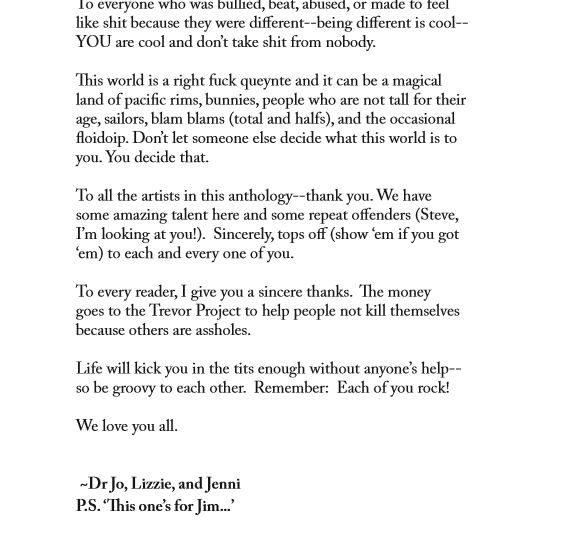 To everyone who was bullied, beat, abused, or made to feel like shit because they were different--being different is cool--YOU are cool and don't take shit from nobody.

This world is a right fuck queynte and it can be a magical land of pacific rims, bunnies, people who are not tall for their age, sailors, blam blams (total and halfs), and the occasional floidoip. Don't let someone else decide what this world is to you. You decide that.

To all the artists in this anthology--thank you. We have some amazing talent here and some repeat offenders (Steve, I'm looking at you!). Sincerely, tops off (show 'em if you got 'em) to each and every one of you.

To every reader, I give you a sincere thanks. The money goes to the Trevor Project to help people not kill themselves because others are assholes.

Life will kick you in the tits enough without anyone's help--so be groovy to each other. Remember: Each of you rock!

We love you all.

~Dr Jo, Lizzie, and Jenni
P.S. 'This one's for Jim...'